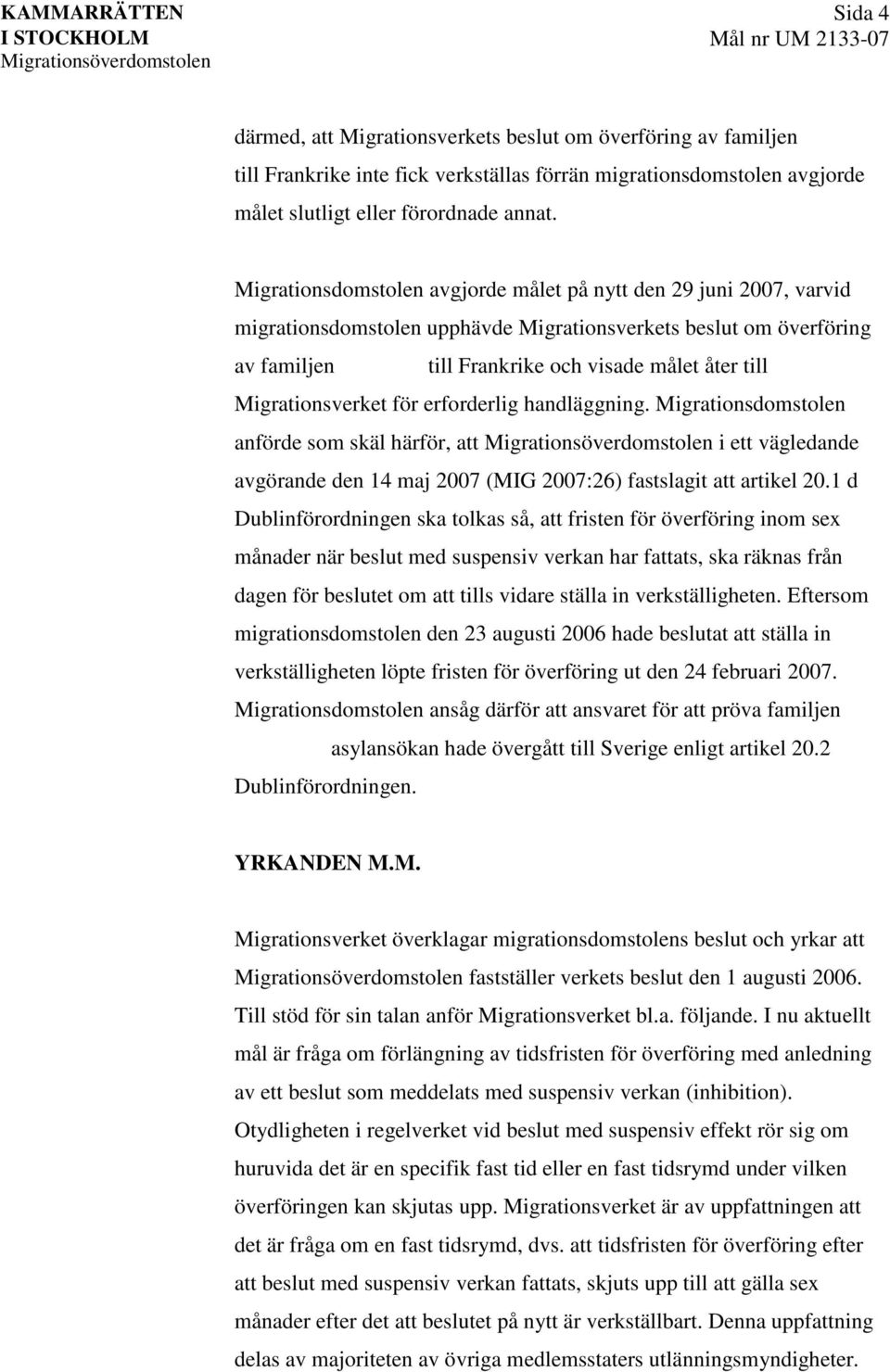 KAMMARRÄTTEN
I STOCKHOLM
Migrationsöverdomstolen

Sida 4
Mål nr UM 2133-07

därmed, att Migrationsverkets beslut om överföring av familjen till Frankrike inte fick verkställas förrän migrationsdomstolen avgjorde målet slutligt eller förordnade annat.

Migrationsdomstolen avgjorde målet på nytt den 29 juni 2007, varvid migrationsdomstolen upphävde Migrationsverkets beslut om överföring av familjen till Frankrike och visade målet åter till Migrationsverket för erforderlig handläggning. Migrationsdomstolen anförde som skäl härför, att Migrationsöverdomstolen i ett vägledande avgörande den 14 maj 2007 (MIG 2007:26) fastslagit att artikel 20.1 d Dublinförordningen ska tolkas så, att fristen för överföring inom sex månader när beslut med suspensiv verkan har fattats, ska räknas från dagen för beslutet om att tills vidare ställa in verkställigheten. Eftersom migrationsdomstolen den 23 augusti 2006 hade beslutat att ställa in verkställigheten löpte fristen för överföring ut den 24 februari 2007. Migrationsdomstolen ansåg därför att ansvaret för att pröva familjen asylansökan hade övergått till Sverige enligt artikel 20.2 Dublinförordningen.

YRKANDEN M.M.

Migrationsverket överklagar migrationsdomstolens beslut och yrkar att Migrationsöverdomstolen fastställer verkets beslut den 1 augusti 2006. Till stöd för sin talan anför Migrationsverket bl.a. följande. I nu aktuellt mål är fråga om förlängning av tidsfristen för överföring med anledning av ett beslut som meddelats med suspensiv verkan (inhibition). Otydligheten i regelverket vid beslut med suspensiv effekt rör sig om huruvida det är en specifik fast tid eller en fast tidsrymd under vilken överföringen kan skjutas upp. Migrationsverket är av uppfattningen att det är fråga om en fast tidsrymd, dvs. att tidsfristen för överföring efter att beslut med suspensiv verkan fattats, skjuts upp till att gälla sex månader efter det att beslutet på nytt är verkställbart. Denna uppfattning delas av majoriteten av övriga medlemsstaters utlänningsmyndigheter.